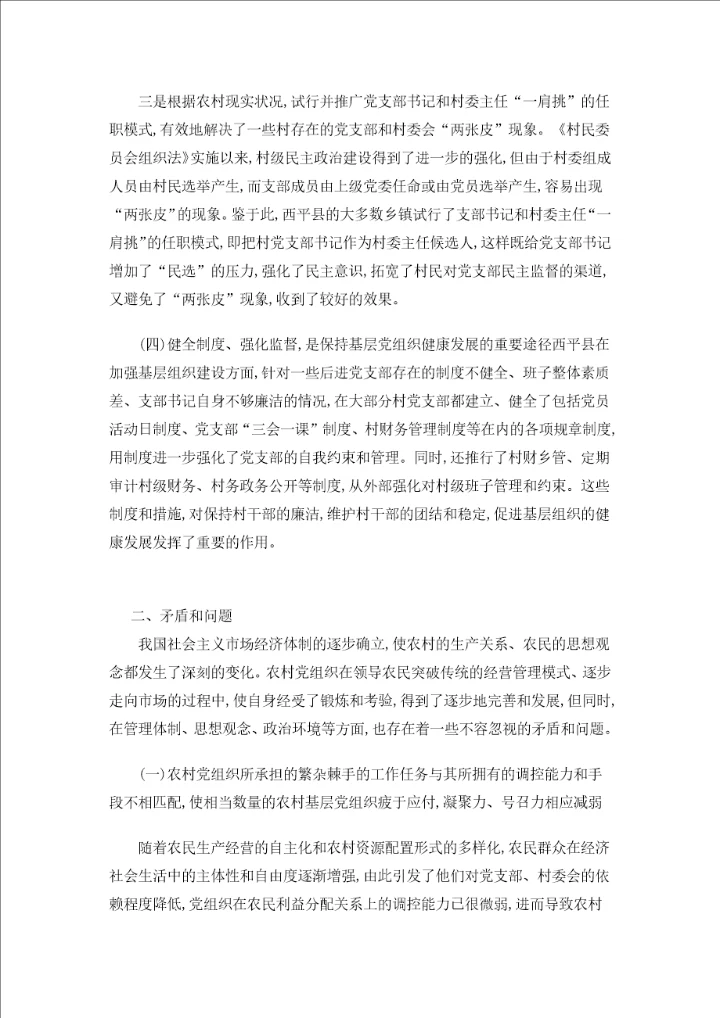 三是根据农村现实状况，试行并推广党支部书记和村委主任“一肩挑”的任职模式，有效地解决了一些村存在的党支部和村委会“两张皮”现象。《村民委员会组织法》实施以来，村级民主政治建设得到了进一步的强化，但由于村委组成人员由村民选举产生，而支部成员由上级党委任命或由党员选举产生，容易出现“两张皮”的现象。鉴于此，西平县的大多数乡镇试行了支部书记和村委主任“一肩挑”的任职模式，即把村党支部书记作为村委主任候选人，这样既给党支部书记增加了“民选”的压力，强化了民主意识，拓宽了村民对党支部民主监督的渠道，又避免了“两张皮”现象，收到了较好的效果。

(四)健全制度、强化监督，是保持基层党组织健康发展的重要途径西平县在加强基层组织建设方面，针对一些后进党支部存在的制度不健全、班子整体素质差、支部书记自身不够廉洁的情况，在大部分村党支部都建立、健全了包括党员活动日制度、党支部“三会一课”制度、村财务管理制度等在内的各项规章制度，用制度进一步强化了党支部的自我约束和管理。同时，还推行了村财乡管、定期审计村级财务、村务政务公开等制度，从外部强化对村级班子管理和约束。这些制度和措施，对保持村干部的廉洁，维护村干部的团结和稳定，促进基层组织的健康发展发挥了重要的作用。

二、矛盾和问题

我国社会主义市场经济体制的逐步确立，使农村的生产关系、农民的思想观念都发生了深刻的变化。农村党组织在领导农民突破传统的经营管理模式、逐步走向市场的过程中，使自身经受了锻炼和考验，得到了逐步地完善和发展，但同时，在管理体制、思想观念、政治环境等方面，也存在着一些不容忽视的矛盾和问题。

(一)农村党组织所承担的繁杂棘手的工作任务与其所拥有的调控能力和手段不相匹配，使相当数量的农村基层党组织疲于应付，凝聚力、号召力相应减弱

随着农民生产经营的自主化和农村资源配置形式的多样化，农民群众在经济社会生活中的主体性和自由度逐渐增强，由此引发了他们对党支部、村委会的依赖程度降低，党组织在农民利益分配关系上的调控能力已很微弱，进而导致农村